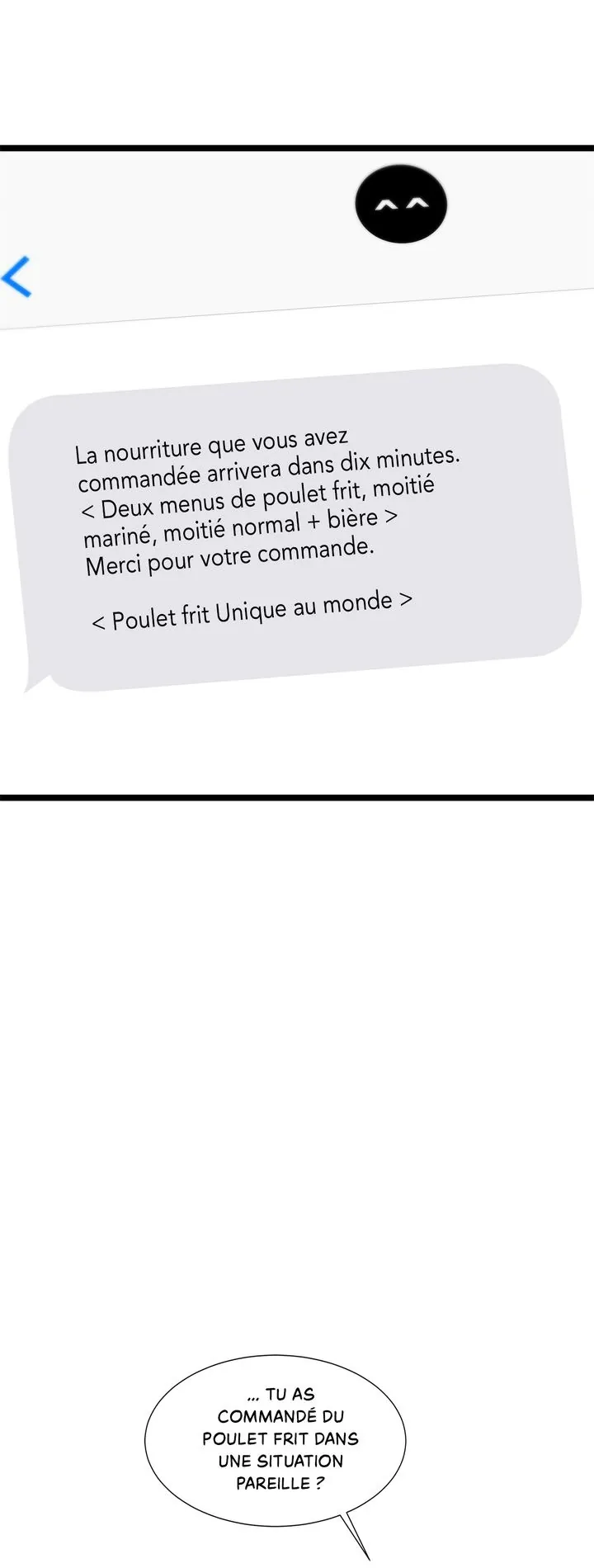 ^^

La nourriture que vous avez commandée arrivera dans dix minutes.
< Deux menus de poulet frit, moitié mariné, moitié normal + bière >
Merci pour votre commande.

< Poulet frit Unique au monde >

... TU AS COMMANDÉ DU POULET FRIT DANS UNE SITUATION PAREILLE ?